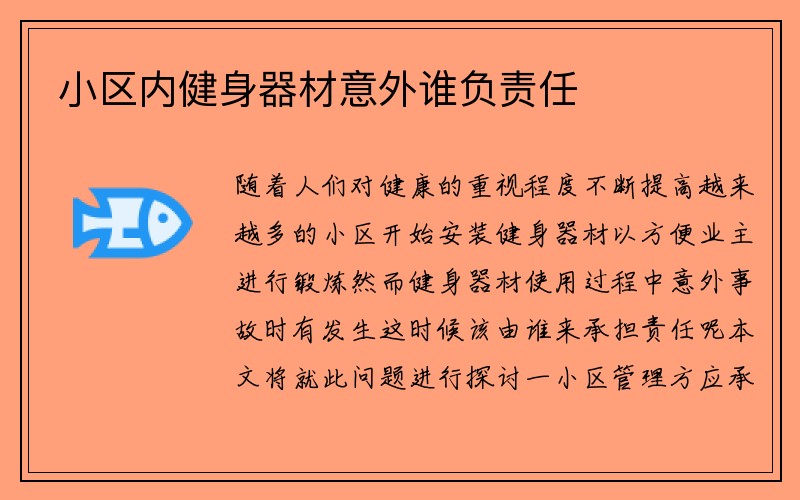 小区内健身器材意外谁负责任

随着人们对健康的重视程度不断提高越来越多的小区开始安装健身器材以方便业主进行锻炼然而健身器材使用过程中意外事故时有发生这时候该由谁来承担责任呢本文将就此问题进行探讨一小区管理方应承